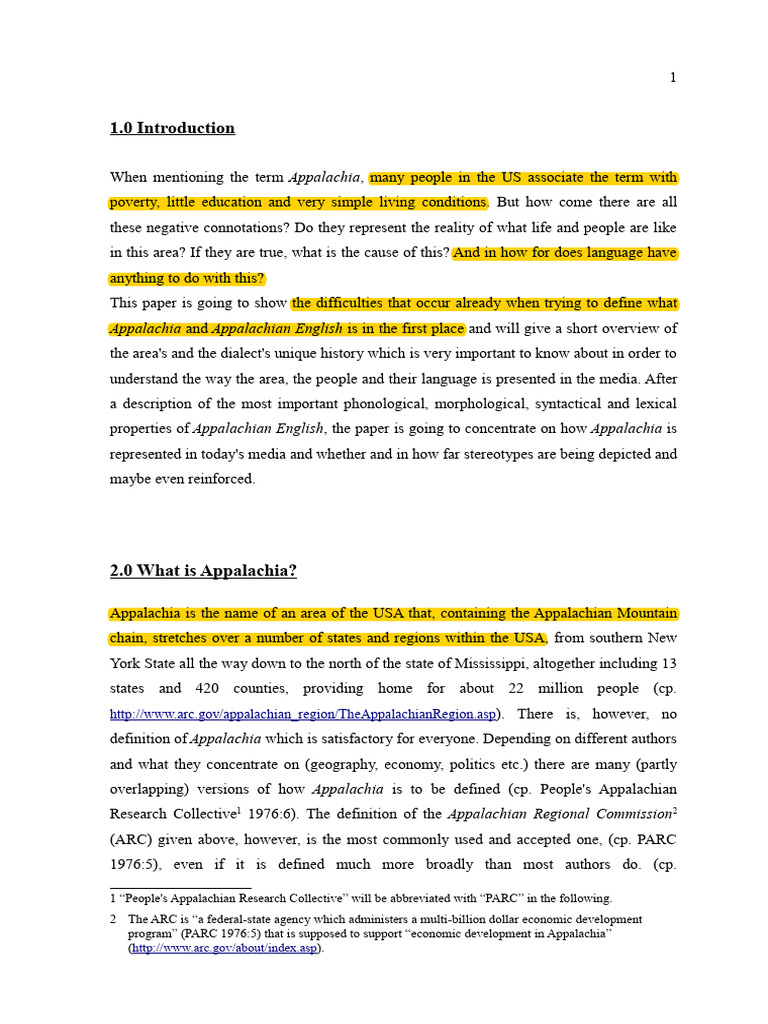 1

1.0 Introduction

When mentioning the term Appalachia, many people in the US associate the term with poverty, little education and very simple living conditions. But how come there are all these negative connotations? Do they represent the reality of what life and people are like in this area? If they are true, what is the cause of this? And in how for does language have anything to do with this?
This paper is going to show the difficulties that occur already when trying to define what Appalachia and Appalachian English is in the first place and will give a short overview of the area's and the dialect's unique history which is very important to know about in order to understand the way the area, the people and their language is presented in the media. After a description of the most important phonological, morphological, syntactical and lexical properties of Appalachian English, the paper is going to concentrate on how Appalachia is represented in today's media and whether and in how far stereotypes are being depicted and maybe even reinforced.

2.0 What is Appalachia?

Appalachia is the name of an area of the USA that, containing the Appalachian Mountain chain, stretches over a number of states and regions within the USA, from southern New York State all the way down to the north of the state of Mississippi, altogether including 13 states and 420 counties, providing home for about 22 million people (cp. http://www.arc.gov/appalachian_region/TheAppalachianRegion.asp). There is, however, no definition of Appalachia which is satisfactory for everyone. Depending on different authors and what they concentrate on (geography, economy, politics etc.) there are many (partly overlapping) versions of how Appalachia is to be defined (cp. People's Appalachian Research Collective$^1$ 1976:6). The definition of the Appalachian Regional Commission$^2$ (ARC) given above, however, is the most commonly used and accepted one, (cp. PARC 1976:5), even if it is defined much more broadly than most authors do. (cp.

1 “People's Appalachian Research Collective” will be abbreviated with “PARC” in the following.
2 The ARC is “a federal-state agency which administers a multi-billion dollar economic development program” (PARC 1976:5) that is supposed to support “economic development in Appalachia” (http://www.arc.gov/about/index.asp).